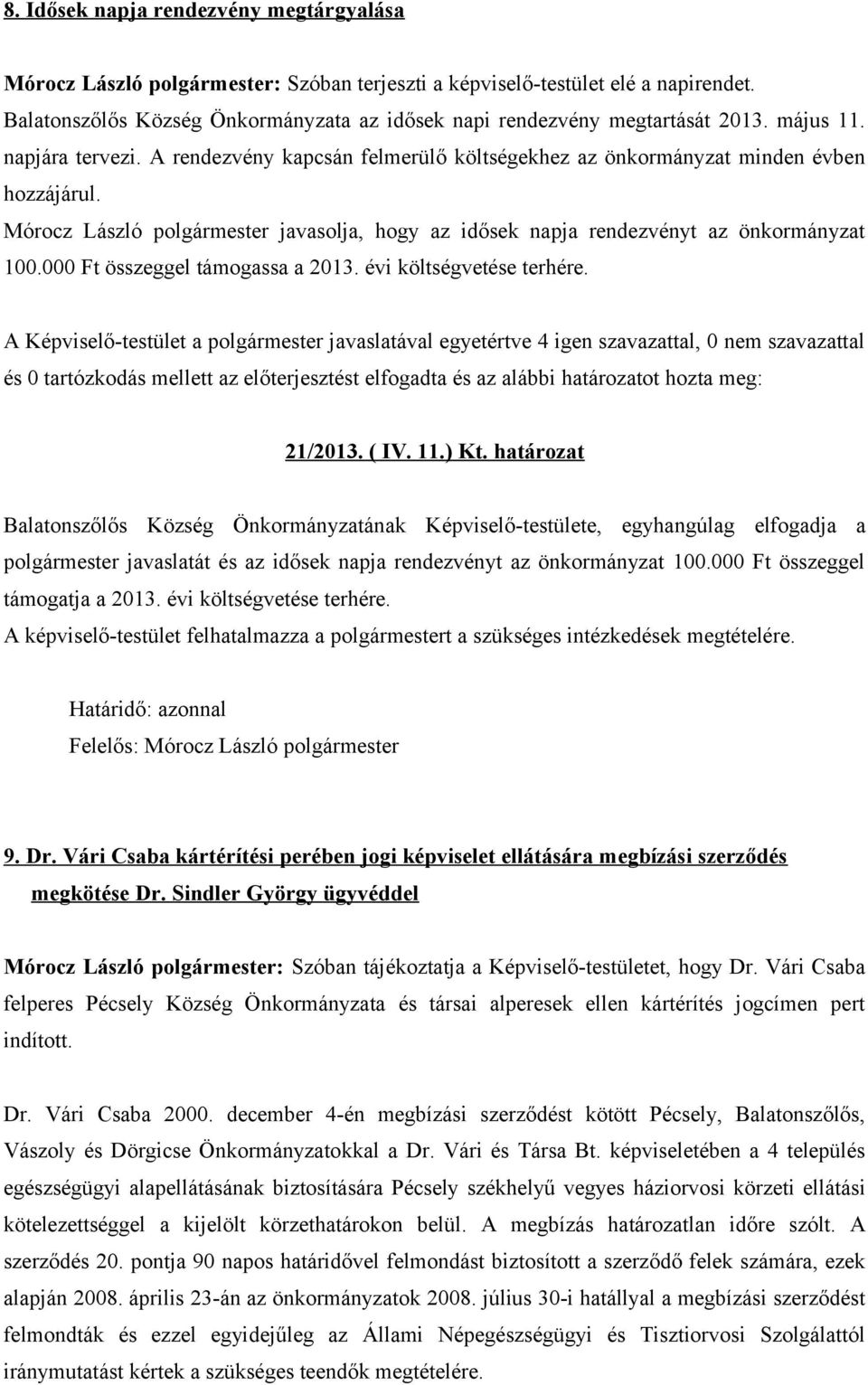 8. Idősek napja rendezvény megtárgyalása

Mórocz László polgármester: Szóban terjeszti a képviselő-testület elé a napirendet. Balatonszőlős Község Önkormányzata az idősek napi rendezvény megtartását 2013. május 11. napjára tervezi. A rendezvény kapcsán felmerülő költségekhez az önkormányzat minden évben hozzájárul.
Mórocz László polgármester javasolja, hogy az idősek napja rendezvényt az önkormányzat 100.000 Ft összeggel támogassa a 2013. évi költségvetése terhére.

A Képviselő-testület a polgármester javaslatával egyetértve 4 igen szavazattal, 0 nem szavazattal és 0 tartózkodás mellett az előterjesztést elfogadta és az alábbi határozatot hozta meg:

21/2013. ( IV. 11.) Kt. határozat

Balatonszőlős Község Önkormányzatának Képviselő-testülete, egyhangúlag elfogadja a polgármester javaslatát és az idősek napja rendezvényt az önkormányzat 100.000 Ft összeggel támogatja a 2013. évi költségvetése terhére.
A képviselő-testület felhatalmazza a polgármestert a szükséges intézkedések megtételére.

Határidő: azonnal
Felelős: Mórocz László polgármester

9. Dr. Vári Csaba kártérítési perében jogi képviselet ellátására megbízási szerződés megkötése Dr. Sindler György ügyvéddel

Mórocz László polgármester: Szóban tájékoztatja a Képviselő-testületet, hogy Dr. Vári Csaba felperes Pécsely Község Önkormányzata és társai alperesek ellen kártérítés jogcímen pert indított.

Dr. Vári Csaba 2000. december 4-én megbízási szerződést kötött Pécsely, Balatonszőlős, Vászoly és Dörgicse Önkormányzatokkal a Dr. Vári és Társa Bt. képviseletében a 4 település egészségügyi alapellátásának biztosítására Pécsely székhelyű vegyes háziorvosi körzeti ellátási kötelezettséggel a kijelölt körzethatárokon belül. A megbízás határozatlan időre szólt. A szerződés 20. pontja 90 napos határidővel felmondást biztosított a szerződő felek számára, ezek alapján 2008. április 23-án az önkormányzatok 2008. július 30-i hatállyal a megbízási szerződést felmondták és ezzel egyidejűleg az Állami Népegészségügyi és Tisztiorvosi Szolgálattól iránymutatást kértek a szükséges teendők megtételére.